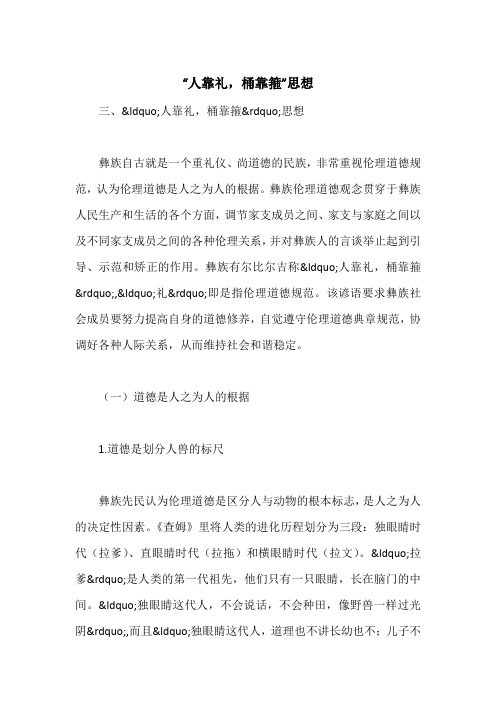 “人靠礼，桶靠箍”思想

三、&ldquo;人靠礼，桶靠箍&rdquo;思想

彝族自古就是一个重礼仪、尚道德的民族，非常重视伦理道德规范，认为伦理道德是人之为人的根据。彝族伦理道德观念贯穿于彝族人民生产和生活的各个方面，调节家支成员之间、家支与家庭之间以及不同家支成员之间的各种伦理关系，并对彝族人的言谈举止起到引导、示范和矫正的作用。彝族有尔比尔吉称&ldquo;人靠礼，桶靠箍&rdquo;,&ldquo;礼&rdquo;即是指伦理道德规范。该谚语要求彝族社会成员要努力提高自身的道德修养，自觉遵守伦理道德典章规范，协调好各种人际关系，从而维持社会和谐稳定。

（一）道德是人之为人的根据

1.道德是划分人兽的标尺

彝族先民认为伦理道德是区分人与动物的根本标志，是人之为人的决定性因素。《查姆》里将人类的进化历程划分为三段：独眼睛时代（拉爹）、直眼睛时代（拉拖）和横眼睛时代（拉文）。&ldquo;拉爹&rdquo;是人类的第一代祖先，他们只有一只眼睛，长在脑门的中间。&ldquo;独眼睛这代人，不会说话，不会种田，像野兽一样过光阴&rdquo;,而且&ldquo;独眼睛这代人，道理也不讲长幼也不；儿子不